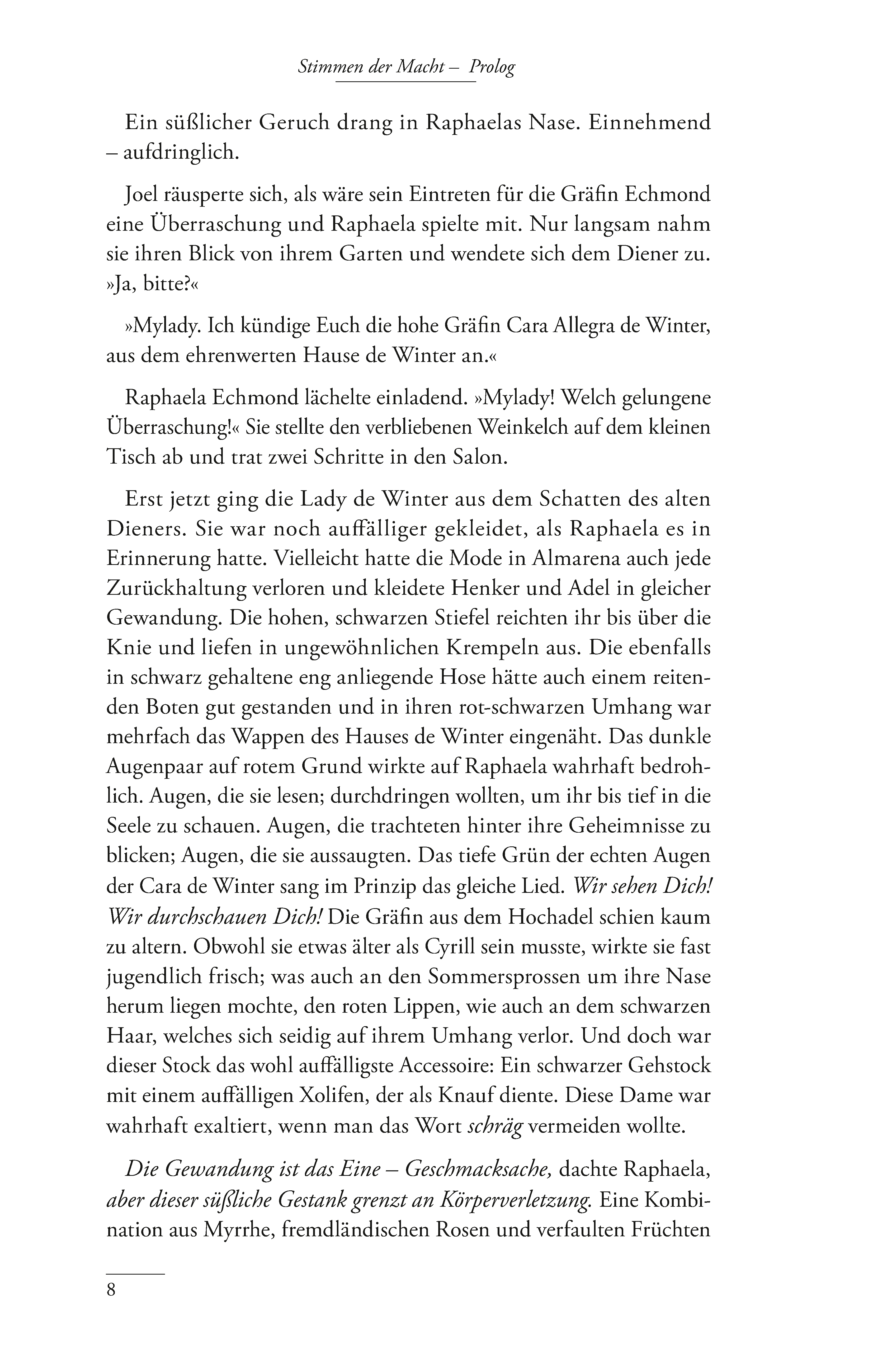 Stimmen der Macht – Prolog

Ein süßlicher Geruch drang in Raphaelas Nase. Einnehmend – aufdringlich.

Joel räusperte sich, als wäre sein Eintreten für die Gräfin Echmond eine Überraschung und Raphaela spielte mit. Nur langsam nahm sie ihren Blick von ihrem Garten und wendete sich dem Diener zu. »Ja, bitte?«

»Mylady. Ich kündige Euch die hohe Gräfin Cara Allegra de Winter, aus dem ehrenwerten Hause de Winter an.«

Raphaela Echmond lächelte einladend. »Mylady! Welch gelungene Überraschung!« Sie stellte den verbliebenen Weinkelch auf dem kleinen Tisch ab und trat zwei Schritte in den Salon.

Erst jetzt ging die Lady de Winter aus dem Schatten des alten Dieners. Sie war noch auffälliger gekleidet, als Raphaela es in Erinnerung hatte. Vielleicht hatte die Mode in Almarena auch jede Zurückhaltung verloren und kleidete Henker und Adel in gleicher Gewandung. Die hohen, schwarzen Stiefel reichten ihr bis über die Knie und liefen in ungewöhnlichen Krempeln aus. Die ebenfalls in schwarz gehaltene eng anliegende Hose hätte auch einem reitenden Boten gut gestanden und in ihren rot-schwarzen Umhang war mehrfach das Wappen des Hauses de Winter eingenäht. Das dunkle Augenpaar auf rotem Grund wirkte auf Raphaela wahrhaft bedrohlich. Augen, die sie lesen; durchdringen wollten, um ihr bis tief in die Seele zu schauen. Augen, die trachteten hinter ihre Geheimnisse zu blicken; Augen, die sie aussaugten. Das tiefe Grün der echten Augen der Cara de Winter sang im Prinzip das gleiche Lied. Wir sehen Dich! Wir durchschauen Dich! Die Gräfin aus dem Hochadel schien kaum zu altern. Obwohl sie etwas älter als Cyrill sein musste, wirkte sie fast jugendlich frisch; was auch an den Sommersprossen um ihre Nase herum liegen mochte, den roten Lippen, wie auch an dem schwarzen Haar, welches sich seidig auf ihrem Umhang verlor. Und doch war dieser Stock das wohl auffälligste Accessoire: Ein schwarzer Gehstock mit einem auffälligen Xolifen, der als Knauf diente. Diese Dame war wahrhaft exaltiert, wenn man das Wort schräg vermeiden wollte.

Die Gewandung ist das Eine – Geschmacksache, dachte Raphaela, aber dieser süßliche Gestank grenzt an Körperverletzung. Eine Kombination aus Myrrhe, fremdländischen Rosen und verfaulten Früchten

8